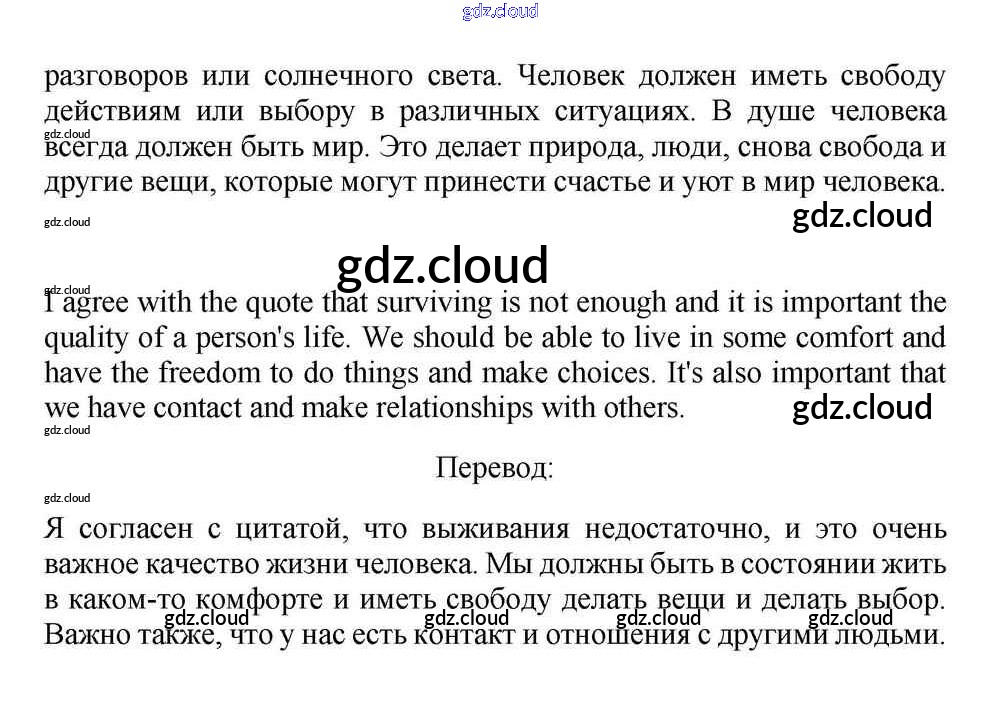 gdz.cloud

разговоров или солнечного света. Человек должен иметь свободу действиям или выбору в различных ситуациях. В душе человека всегда должен быть мир. Это делает природа, люди, снова свобода и другие вещи, которые могут принести счастье и уют в мир человека.

gdz.cloud

gdz.cloud

gdz.cloud

gdz.cloud

gdz.cloud

I agree with the quote that surviving is not enough and it is important the quality of a person's life. We should be able to live in some comfort and have the freedom to do things and make choices. It's also important that we have contact and make relationships with others.

gdz.cloud

gdz.cloud

Перевод:

gdz.cloud

Я согласен с цитатой, что выживания недостаточно, и это очень важное качество жизни человека. Мы должны быть в состоянии жить в каком-то комфорте и иметь свободу делать вещи и делать выбор. Важно также, что у нас есть контакт и отношения с другими людьми.

gdz.cloud gdz.cloud gdz.cloud gdz.cloud